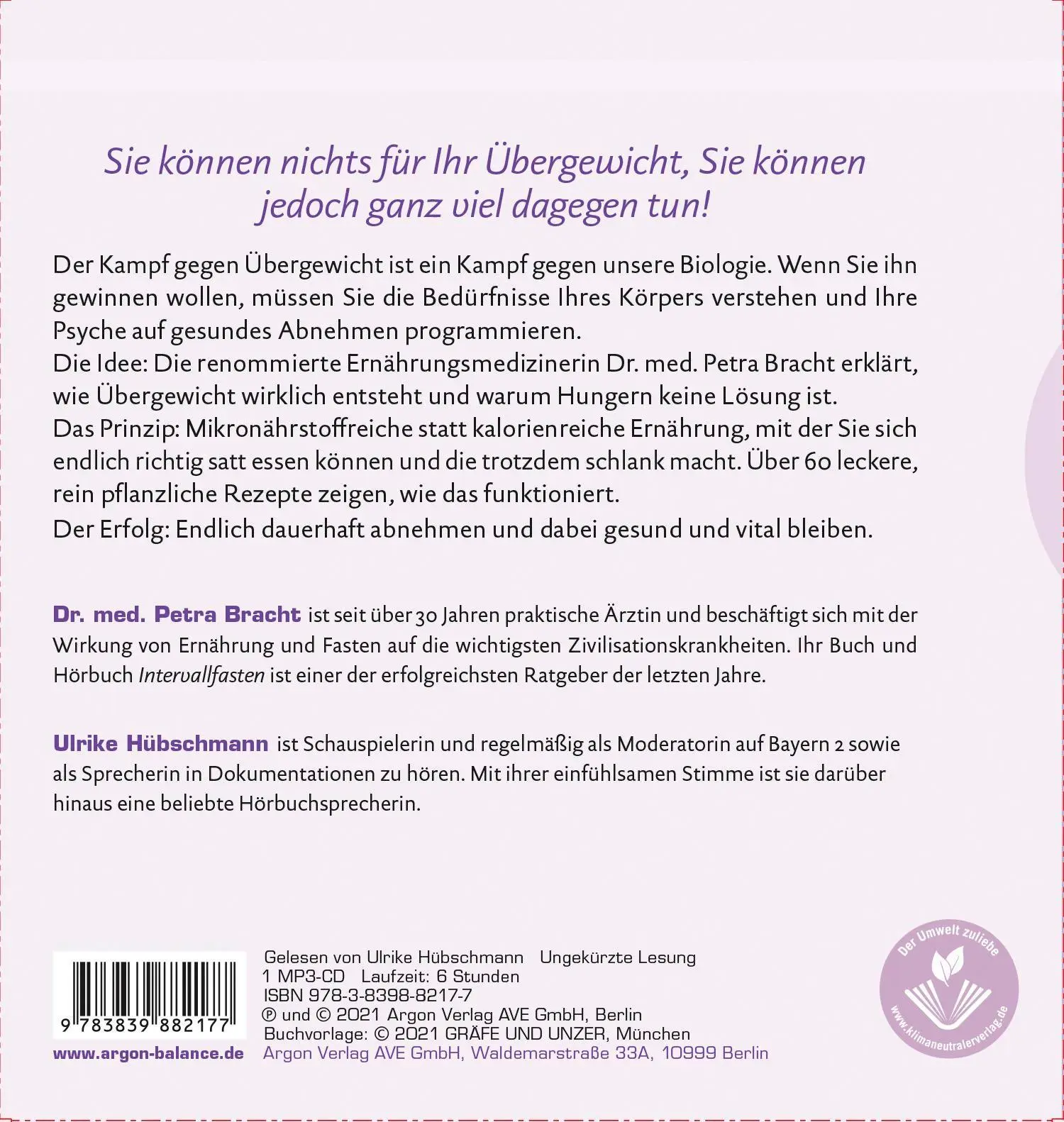 Sie können nichts für Ihr Übergewicht, Sie können jedoch ganz viel dagegen tun!

Der Kampf gegen Übergewicht ist ein Kampf gegen unsere Biologie. Wenn Sie ihn gewinnen wollen, müssen Sie die Bedürfnisse Ihres Körpers verstehen und Ihre Psyche auf gesundes Abnehmen programmieren.
Die Idee: Die renommierte Ernährungsmedizinerin Dr. med. Petra Bracht erklärt, wie Übergewicht wirklich entsteht und warum Hungern keine Lösung ist.
Das Prinzip: Mikronährstoffreiche statt kalorienreiche Ernährung, mit der Sie sich endlich richtig satt essen können und die trotzdem schlank macht. Über 60 leckere, rein pflanzliche Rezepte zeigen, wie das funktioniert.
Der Erfolg: Endlich dauerhaft abnehmen und dabei gesund und vital bleiben.

Dr. med. Petra Bracht ist seit über 30 Jahren praktische Ärztin und beschäftigt sich mit der Wirkung von Ernährung und Fasten auf die wichtigsten Zivilisationskrankheiten. Ihr Buch und Hörbuch Intervallfasten ist einer der erfolgreichsten Ratgeber der letzten Jahre.

Ulrike Hübschmann ist Schauspielerin und regelmäßig als Moderatorin auf Bayern 2 sowie als Sprecherin in Dokumentationen zu hören. Mit ihrer einfühlsamen Stimme ist sie darüber hinaus eine beliebte Hörbuchsprecherin.

9 783839 882177

www.argon-balance.de

Gelesen von Ulrike Hübschmann Ungekürzte Lesung
1 MP3-CD Laufzeit: 6 Stunden
ISBN 978-3-8398-8217-7
℗ und © 2021 Argon Verlag AVE GmbH, Berlin
Buchvorlage: © 2021 GRÄFE UND UNZER, München
Argon Verlag AVE GmbH, Waldemarstraße 33A, 10999 Berlin

Der Umwelt zuliebe
www.klimaneutralerverlag.de